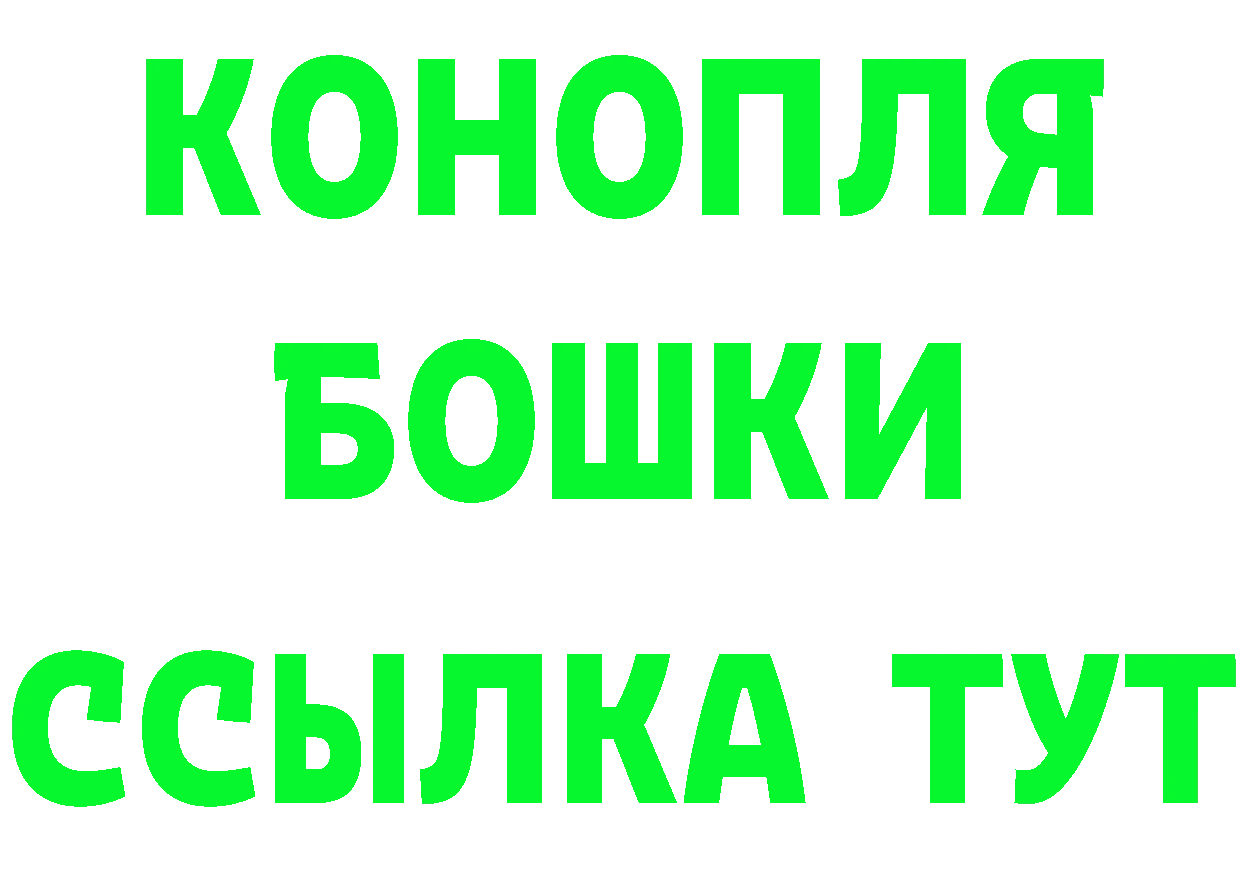 КОНОПЛЯ
БОШКИ
ССЫЛКА ТУТ